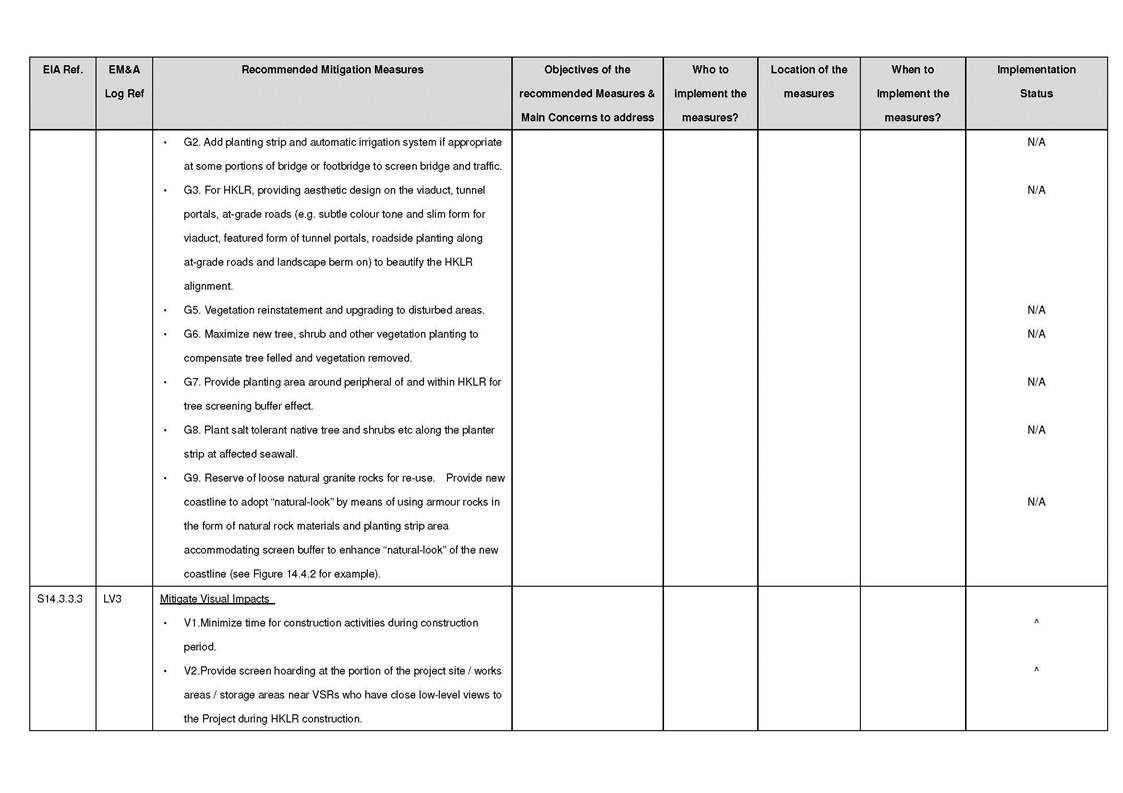 | EIA Ref. | EM&A Log Ref | Recommended Mitigation Measures | Objectives of the recommended Measures & Main Concerns to address | Who to implement the measures? | Location of the measures | When to Implement the measures? | Implementation Status |
|---|---|---|---|---|---|---|---|
| | | • G2. Add planting strip and automatic irrigation system if appropriate at some portions of bridge or footbridge to screen bridge and traffic. | | | | | N/A |
| | | • G3. For HKLR, providing aesthetic design on the viaduct, tunnel portals, at-grade roads (e.g. subtle colour tone and slim form for viaduct, featured form of tunnel portals, roadside planting along at-grade roads and landscape berm on) to beautify the HKLR alignment. | | | | | N/A |
| | | • G5. Vegetation reinstatement and upgrading to disturbed areas. | | | | | N/A |
| | | • G6. Maximize new tree, shrub and other vegetation planting to compensate tree felled and vegetation removed. | | | | | N/A |
| | | • G7. Provide planting area around peripheral of and within HKLR for tree screening buffer effect. | | | | | N/A |
| | | • G8. Plant salt tolerant native tree and shrubs etc along the planter strip at affected seawall. | | | | | N/A |
| | | • G9. Reserve of loose natural granite rocks for re-use. Provide new coastline to adopt “natural-look” by means of using armour rocks in the form of natural rock materials and planting strip area accommodating screen buffer to enhance “natural-look” of the new coastline (see Figure 14.4.2 for example). | | | | | N/A |
| S14.3.3.3 | LV3 | Mitigate Visual Impacts | | | | | |
| | | • V1.Minimize time for construction activities during construction period. | | | | | ^ |
| | | • V2.Provide screen hoarding at the portion of the project site / works areas / storage areas near VSRs who have close low-level views to the Project during HKLR construction. | | | | | ^ |